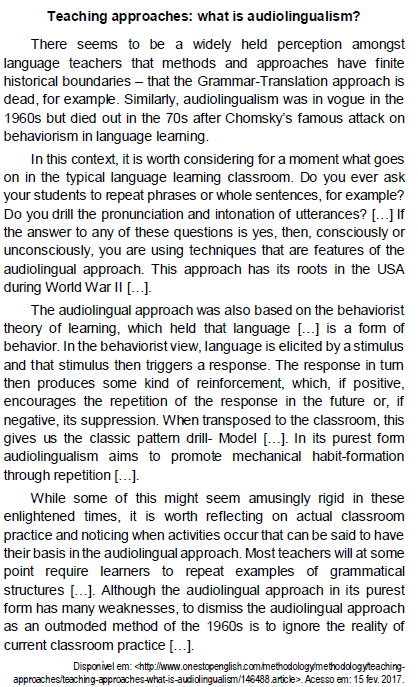 Teaching approaches: what is audiolingualism?

There seems to be a widely held perception amongst language teachers that methods and approaches have finite historical boundaries – that the Grammar-Translation approach is dead, for example. Similarly, audiolingualism was in vogue in the 1960s but died out in the 70s after Chomsky's famous attack on behaviorism in language learning.

In this context, it is worth considering for a moment what goes on in the typical language learning classroom. Do you ever ask your students to repeat phrases or whole sentences, for example? Do you drill the pronunciation and intonation of utterances? […] If the answer to any of these questions is yes, then, consciously or unconsciously, you are using techniques that are features of the audiolingual approach. This approach has its roots in the USA during World War II […].

The audiolingual approach was also based on the behaviorist theory of learning, which held that language […] is a form of behavior. In the behaviorist view, language is elicited by a stimulus and that stimulus then triggers a response. The response in turn then produces some kind of reinforcement, which, if positive, encourages the repetition of the response in the future or, if negative, its suppression. When transposed to the classroom, this gives us the classic pattern drill- Model […]. In its purest form audiolingualism aims to promote mechanical habit-formation through repetition […].

While some of this might seem amusingly rigid in these enlightened times, it is worth reflecting on actual classroom practice and noticing when activities occur that can be said to have their basis in the audiolingual approach. Most teachers will at some point require learners to repeat examples of grammatical structures […]. Although the audiolingual approach in its purest form has many weaknesses, to dismiss the audiolingual approach as an outmoded method of the 1960s is to ignore the reality of current classroom practice […].

Disponível em: <http://www.onestopenglish.com/methodology/methodology/teaching-approaches/teaching-approaches-what-is-audiolingualism/146488.article>. Acesso em: 15 fev. 2017.